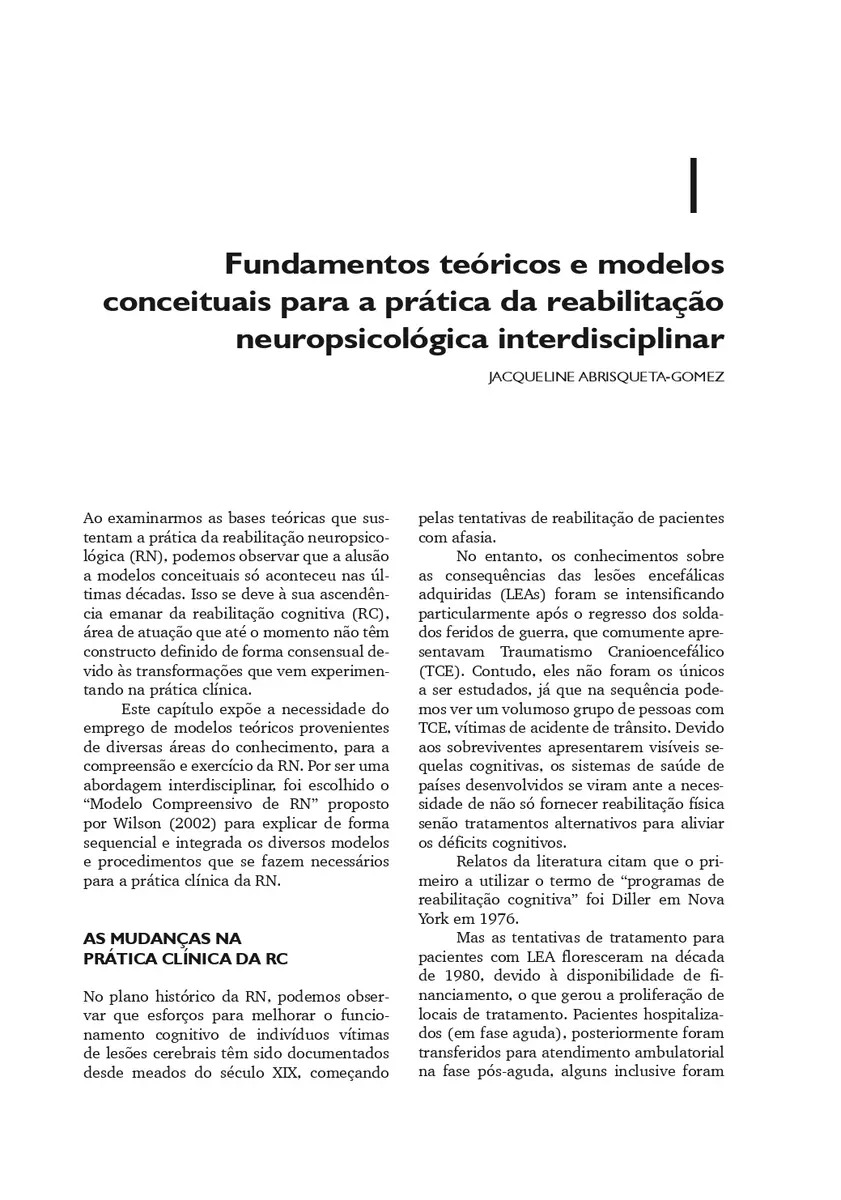 1

Fundamentos teóricos e modelos conceituais para a prática da reabilitação neuropsicológica interdisciplinar

JACQUELINE ABRISQUETA-GOMEZ

Ao examinarmos as bases teóricas que sustentam a prática da reabilitação neuropsicológica (RN), podemos observar que a alusão a modelos conceituais só aconteceu nas últimas décadas. Isso se deve à sua ascendência emanar da reabilitação cognitiva (RC), área de atuação que até o momento não têm constructo definido de forma consensual devido às transformações que vem experimentando na prática clínica.

Este capítulo expõe a necessidade do emprego de modelos teóricos provenientes de diversas áreas do conhecimento, para a compreensão e exercício da RN. Por ser uma abordagem interdisciplinar, foi escolhido o "Modelo Compreensivo de RN" proposto por Wilson (2002) para explicar de forma sequencial e integrada os diversos modelos e procedimentos que se fazem necessários para a prática clínica da RN.

AS MUDANÇAS NA PRÁTICA CLÍNICA DA RC

No plano histórico da RN, podemos observar que esforços para melhorar o funcionamento cognitivo de indivíduos vítimas de lesões cerebrais têm sido documentados desde meados do século XIX, começando pelas tentativas de reabilitação de pacientes com afasia.

No entanto, os conhecimentos sobre as consequências das lesões encefálicas adquiridas (LEAs) foram se intensificando particularmente após o regresso dos soldados feridos de guerra, que comumente apresentavam Traumatismo Cranioencefálico (TCE). Contudo, eles não foram os únicos a ser estudados, já que na sequência podemos ver um volumoso grupo de pessoas com TCE, vítimas de acidente de trânsito. Devido aos sobreviventes apresentarem visíveis sequelas cognitivas, os sistemas de saúde de países desenvolvidos se viram ante a necessidade de não só fornecer reabilitação física senão tratamentos alternativos para aliviar os déficits cognitivos.

Relatos da literatura citam que o primeiro a utilizar o termo de "programas de reabilitação cognitiva" foi Diller em Nova York em 1976.

Mas as tentativas de tratamento para pacientes com LEA floresceram na década de 1980, devido à disponibilidade de financiamento, o que gerou a proliferação de locais de tratamento. Pacientes hospitalizados (em fase aguda), posteriormente foram transferidos para atendimento ambulatorial na fase pós-aguda, alguns inclusive foram